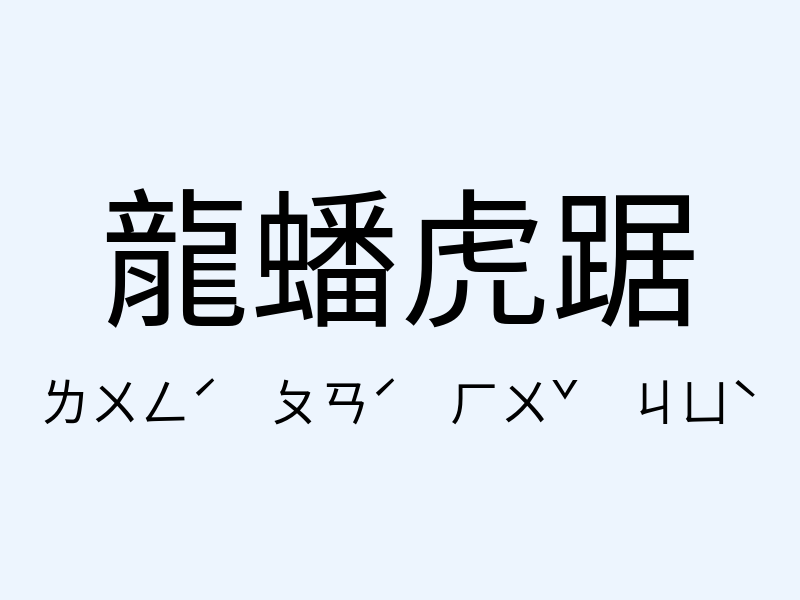 龍蟠虎踞

ㄌㄨㄥˊ ㄆㄢˊ ㄏㄨˇ ㄐㄩˋ